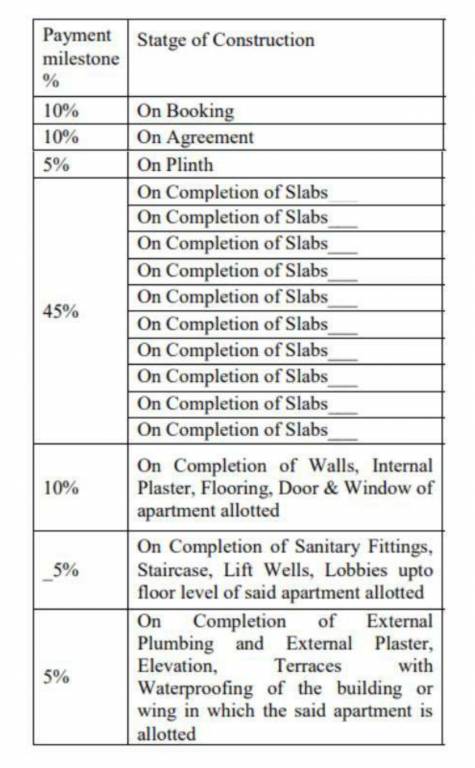 | Payment milestone % | Statge of Construction |
|---|---|
| 10% | On Booking |
| 10% | On Agreement |
| 5% | On Plinth |
| 45% | On Completion of Slabs___ |
| | On Completion of Slabs___ |
| | On Completion of Slabs___ |
| | On Completion of Slabs___ |
| | On Completion of Slabs___ |
| | On Completion of Slabs___ |
| | On Completion of Slabs___ |
| | On Completion of Slabs___ |
| | On Completion of Slabs___ |
| | On Completion of Slabs___ |
| 10% | On Completion of Walls, Internal Plaster, Flooring, Door & Window of apartment allotted |
| _5% | On Completion of Sanitary Fittings, Staircase, Lift Wells, Lobbies upto floor level of said apartment allotted |
| 5% | On Completion of External Plumbing and External Plaster, Elevation, Terraces with Waterproofing of the building or wing in which the said apartment is allotted |